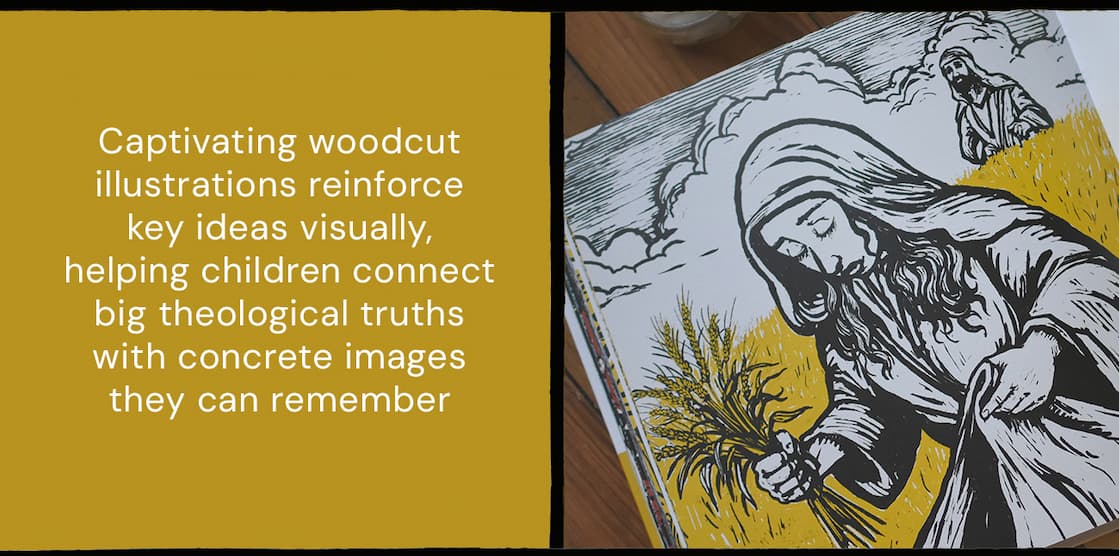 Captivating woodcut illustrations reinforce key ideas visually, helping children connect big theological truths with concrete images they can remember